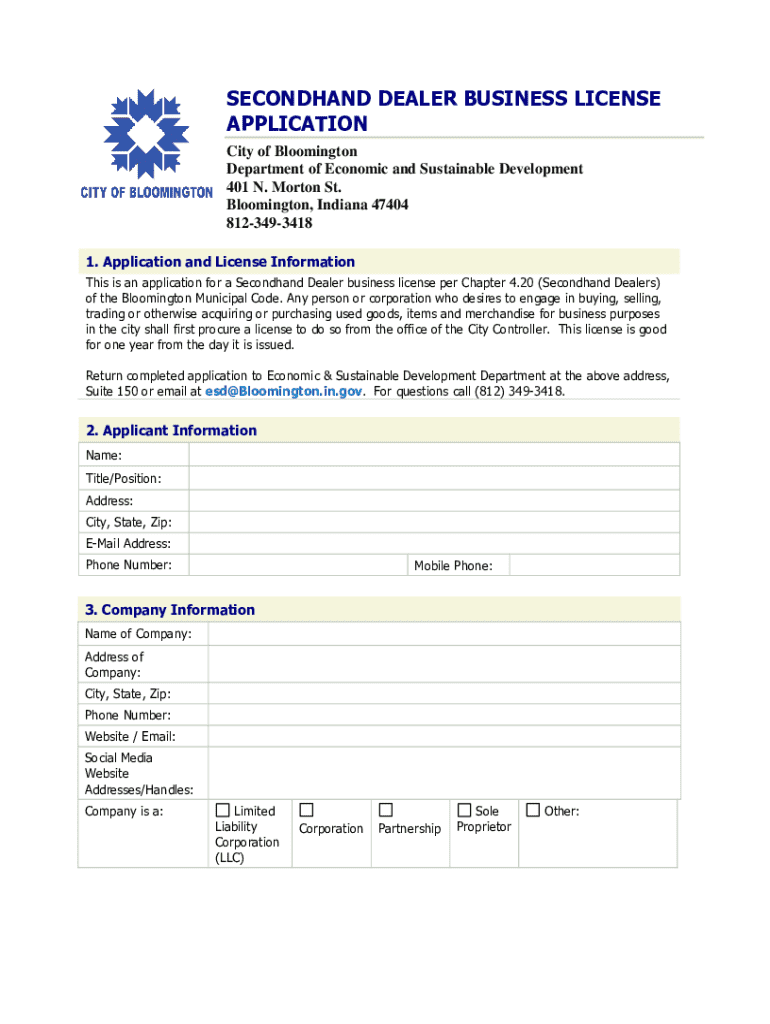 CITY OF BLOOMINGTON

SECONDHAND DEALER BUSINESS LICENSE APPLICATION

City of Bloomington
Department of Economic and Sustainable Development
401 N. Morton St.
Bloomington, Indiana 47404
812-349-3418

1. Application and License Information

This is an application for a Secondhand Dealer business license per Chapter 4.20 (Secondhand Dealers) of the Bloomington Municipal Code. Any person or corporation who desires to engage in buying, selling, trading or otherwise acquiring or purchasing used goods, items and merchandise for business purposes in the city shall first procure a license to do so from the office of the City Controller. This license is good for one year from the day it is issued.

Return completed application to Economic & Sustainable Development Department at the above address, Suite 150 or email at esd@Bloomington.in.gov. For questions call (812) 349-3418.

2. Applicant Information

| Name: | | | |
|---|---|---|---|
| Title/Position: | | | |
| Address: | | | |
| City, State, Zip: | | | |
| E-Mail Address: | | | |
| Phone Number: | | Mobile Phone: | |

3. Company Information

| Name of Company: | | | | | |
|---|---|---|---|---|---|
| Address of Company: | | | | | |
| City, State, Zip: | | | | | |
| Phone Number: | | | | | |
| Website / Email: | | | | | |
| Social Media Website Addresses/Handles: | | | | | |
| Company is a: | ☐ Limited Liability Corporation (LLC) | ☐ Corporation | ☐ Partnership | ☐ Sole Proprietor | ☐ Other: |